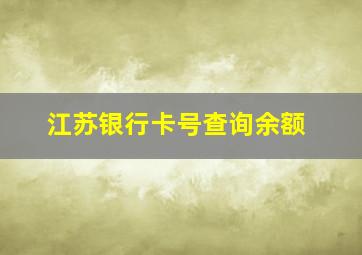 江苏银行卡号查询余额